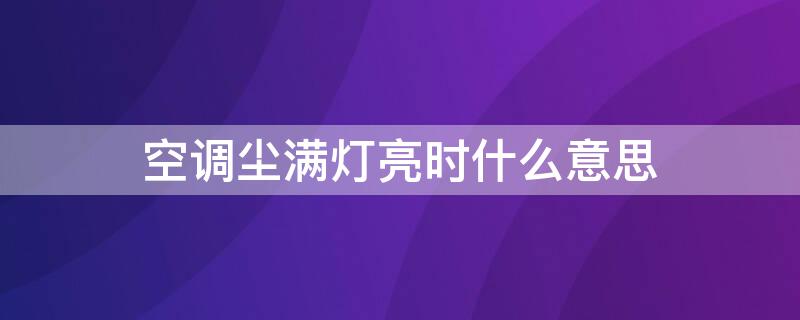 空调尘满灯亮时什么意思